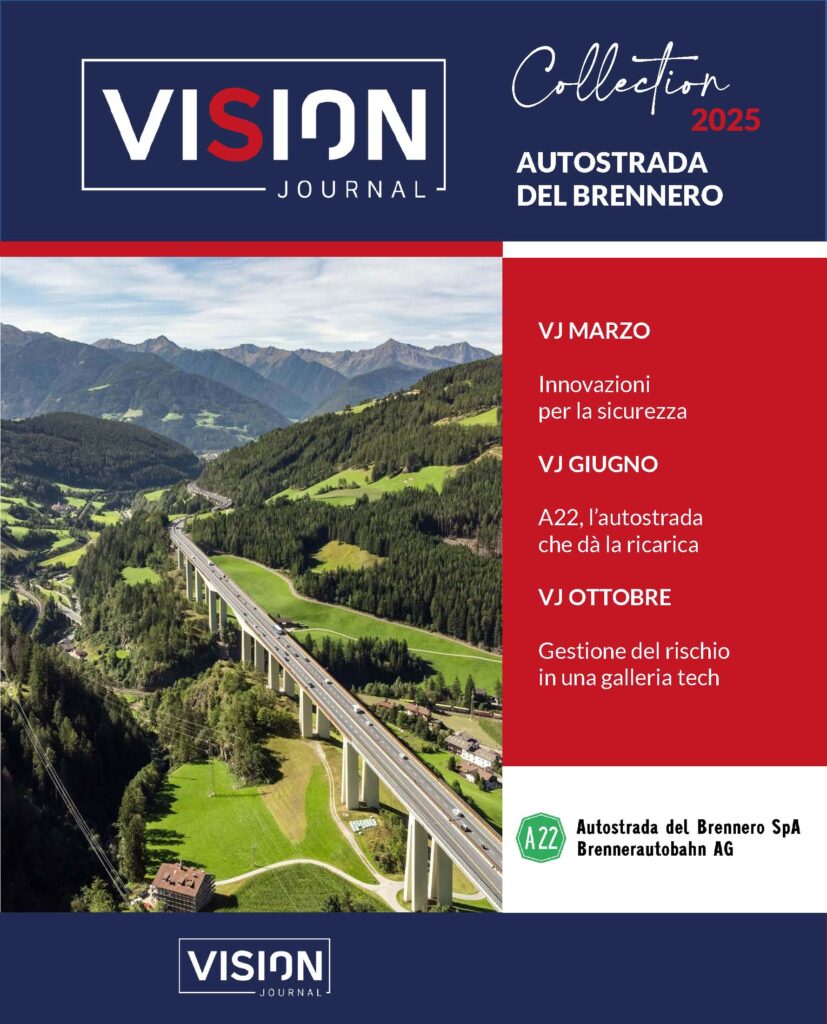 VISION
JOURNAL

Collection
2025
AUTOSTRADA DEL BRENNERO

VJ MARZO

Innovazioni per la sicurezza

VJ GIUGNO

A22, l'autostrada che dà la ricarica

VJ OTTOBRE

Gestione del rischio in una galleria tech

A22
Autostrada del Brennero SpA
Brennerautobahn AG

VISION
JOURNAL